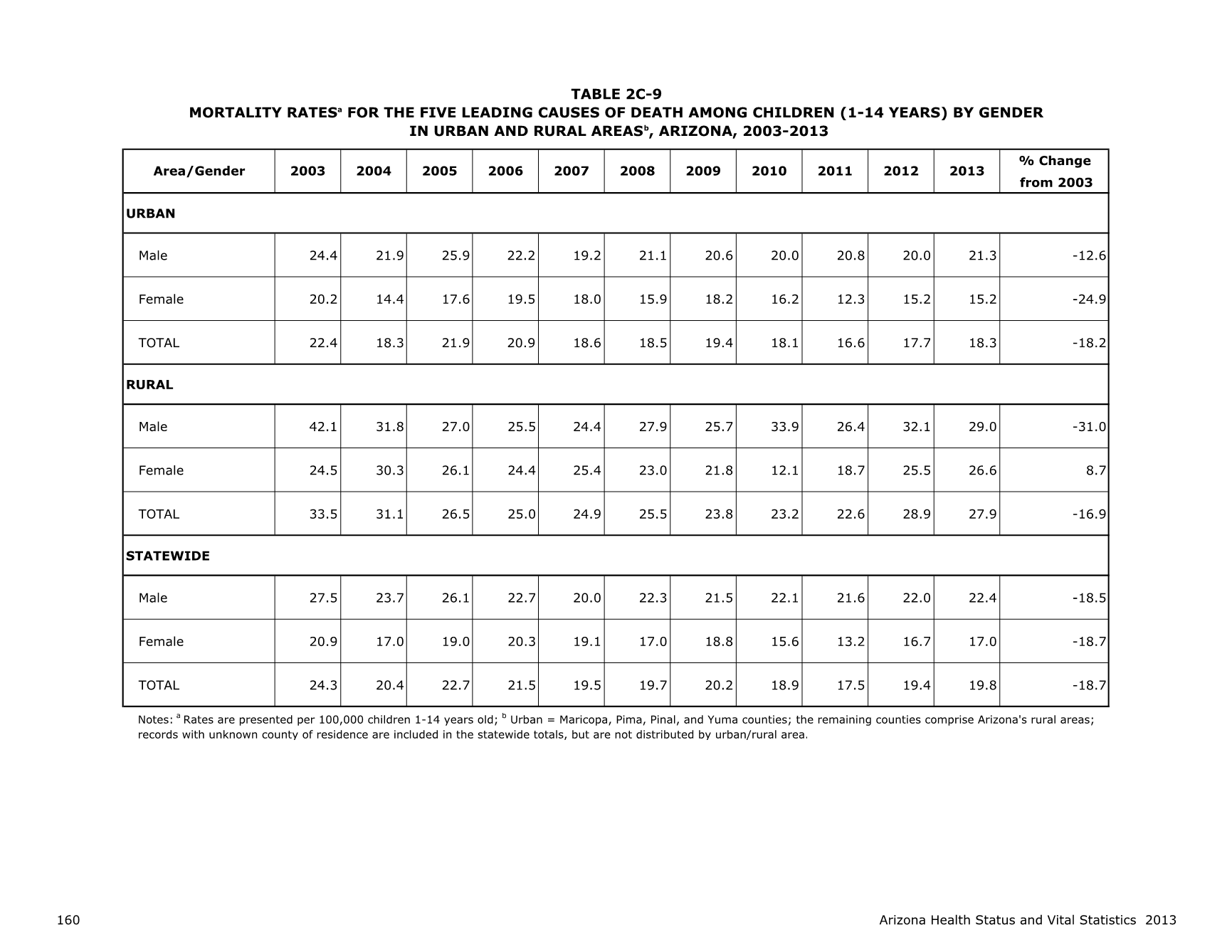 TABLE 2C-9
MORTALITY RATES$^{a}$ FOR THE FIVE LEADING CAUSES OF DEATH AMONG CHILDREN (1-14 YEARS) BY GENDER IN URBAN AND RURAL AREAS$^{b}$, ARIZONA, 2003-2013

| Area/Gender | 2003 | 2004 | 2005 | 2006 | 2007 | 2008 | 2009 | 2010 | 2011 | 2012 | 2013 | % Change from 2003 |
|---|---|---|---|---|---|---|---|---|---|---|---|---|
| URBAN | | | | | | | | | | | | |
| Male | 24.4 | 21.9 | 25.9 | 22.2 | 19.2 | 21.1 | 20.6 | 20.0 | 20.8 | 20.0 | 21.3 | -12.6 |
| Female | 20.2 | 14.4 | 17.6 | 19.5 | 18.0 | 15.9 | 18.2 | 16.2 | 12.3 | 15.2 | 15.2 | -24.9 |
| TOTAL | 22.4 | 18.3 | 21.9 | 20.9 | 18.6 | 18.5 | 19.4 | 18.1 | 16.6 | 17.7 | 18.3 | -18.2 |
| RURAL | | | | | | | | | | | | |
| Male | 42.1 | 31.8 | 27.0 | 25.5 | 24.4 | 27.9 | 25.7 | 33.9 | 26.4 | 32.1 | 29.0 | -31.0 |
| Female | 24.5 | 30.3 | 26.1 | 24.4 | 25.4 | 23.0 | 21.8 | 12.1 | 18.7 | 25.5 | 26.6 | 8.7 |
| TOTAL | 33.5 | 31.1 | 26.5 | 25.0 | 24.9 | 25.5 | 23.8 | 23.2 | 22.6 | 28.9 | 27.9 | -16.9 |
| STATEWIDE | | | | | | | | | | | | |
| Male | 27.5 | 23.7 | 26.1 | 22.7 | 20.0 | 22.3 | 21.5 | 22.1 | 21.6 | 22.0 | 22.4 | -18.5 |
| Female | 20.9 | 17.0 | 19.0 | 20.3 | 19.1 | 17.0 | 18.8 | 15.6 | 13.2 | 16.7 | 17.0 | -18.7 |
| TOTAL | 24.3 | 20.4 | 22.7 | 21.5 | 19.5 | 19.7 | 20.2 | 18.9 | 17.5 | 19.4 | 19.8 | -18.7 |

Notes: $^{a}$ Rates are presented per 100,000 children 1-14 years old; $^{b}$ Urban = Maricopa, Pima, Pinal, and Yuma counties; the remaining counties comprise Arizona's rural areas; records with unknown county of residence are included in the statewide totals, but are not distributed by urban/rural area.

160

Arizona Health Status and Vital Statistics 2013